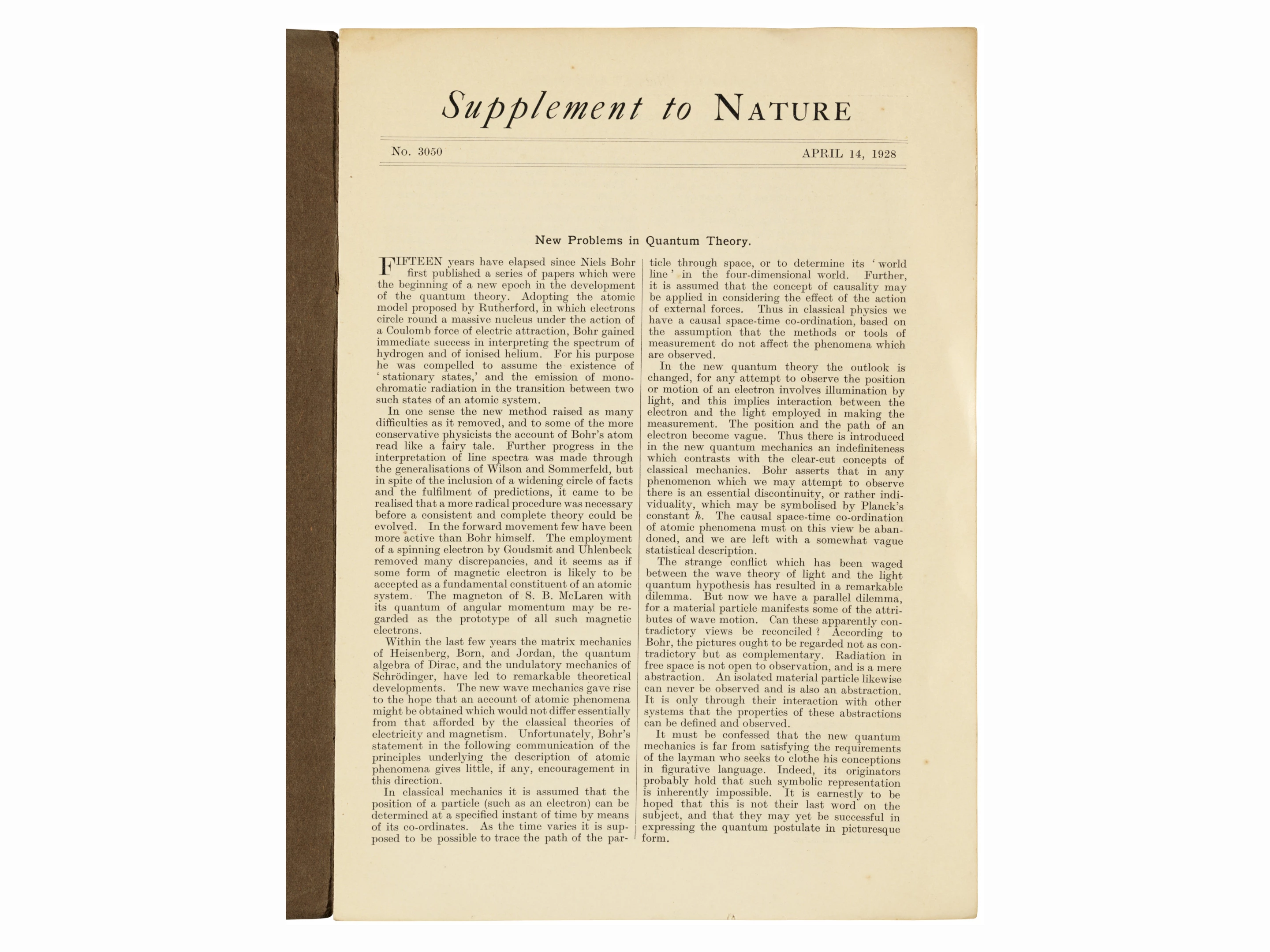 Supplement to NATURE

No. 3050 APRIL 14, 1928

New Problems in Quantum Theory.

FIFTEEN years have elapsed since Niels Bohr first published a series of papers which were the beginning of a new epoch in the development of the quantum theory. Adopting the atomic model proposed by Rutherford, in which electrons circle round a massive nucleus under the action of a Coulomb force of electric attraction, Bohr gained immediate success in interpreting the spectrum of hydrogen and of ionised helium. For his purpose he was compelled to assume the existence of 'stationary states,' and the emission of monochromatic radiation in the transition between two such states of an atomic system.

In one sense the new method raised as many difficulties as it removed, and to some of the more conservative physicists the account of Bohr's atom read like a fairy tale. Further progress in the interpretation of line spectra was made through the generalisations of Wilson and Sommerfeld, but in spite of the inclusion of a widening circle of facts and the fulfilment of predictions, it came to be realised that a more radical procedure was necessary before a consistent and complete theory could be evolved. In the forward movement few have been more active than Bohr himself. The employment of a spinning electron by Goudsmit and Uhlenbeck removed many discrepancies, and it seems as if some form of magnetic electron is likely to be accepted as a fundamental constituent of an atomic system. The magneton of S. B. McLaren with its quantum of angular momentum may be regarded as the prototype of all such magnetic electrons.

Within the last few years the matrix mechanics of Heisenberg, Born, and Jordan, the quantum algebra of Dirac, and the undulatory mechanics of Schrödinger, have led to remarkable theoretical developments. The new wave mechanics gave rise to the hope that an account of atomic phenomena might be obtained which would not differ essentially from that afforded by the classical theories of electricity and magnetism. Unfortunately, Bohr's statement in the following communication of the principles underlying the description of atomic phenomena gives little, if any, encouragement in this direction.

In classical mechanics it is assumed that the position of a particle (such as an electron) can be determined at a specified instant of time by means of its co-ordinates. As the time varies it is supposed to be possible to trace the path of the particle through space, or to determine its 'world line' in the four-dimensional world. Further, it is assumed that the concept of causality may be applied in considering the effect of the action of external forces. Thus in classical physics we have a causal space-time co-ordination, based on the assumption that the methods or tools of measurement do not affect the phenomena which are observed.

In the new quantum theory the outlook is changed, for any attempt to observe the position or motion of an electron involves illumination by light, and this implies interaction between the electron and the light employed in making the measurement. The position and the path of an electron become vague. Thus there is introduced in the new quantum mechanics an indefiniteness which contrasts with the clear-cut concepts of classical mechanics. Bohr asserts that in any phenomenon which we may attempt to observe there is an essential discontinuity, or rather individuality, which may be symbolised by Planck's constant $h$. The causal space-time co-ordination of atomic phenomena must on this view be abandoned, and we are left with a somewhat vague statistical description.

The strange conflict which has been waged between the wave theory of light and the light quantum hypothesis has resulted in a remarkable dilemma. But now we have a parallel dilemma, for a material particle manifests some of the attributes of wave motion. Can these apparently contradictory views be reconciled? According to Bohr, the pictures ought to be regarded not as contradictory but as complementary. Radiation in free space is not open to observation, and is a mere abstraction. An isolated material particle likewise can never be observed and is also an abstraction. It is only through their interaction with other systems that the properties of these abstractions can be defined and observed.

It must be confessed that the new quantum mechanics is far from satisfying the requirements of the layman who seeks to clothe his conceptions in figurative language. Indeed, its originators probably hold that such symbolic representation is inherently impossible. It is earnestly to be hoped that this is not their last word on the subject, and that they may yet be successful in expressing the quantum postulate in picturesque form.